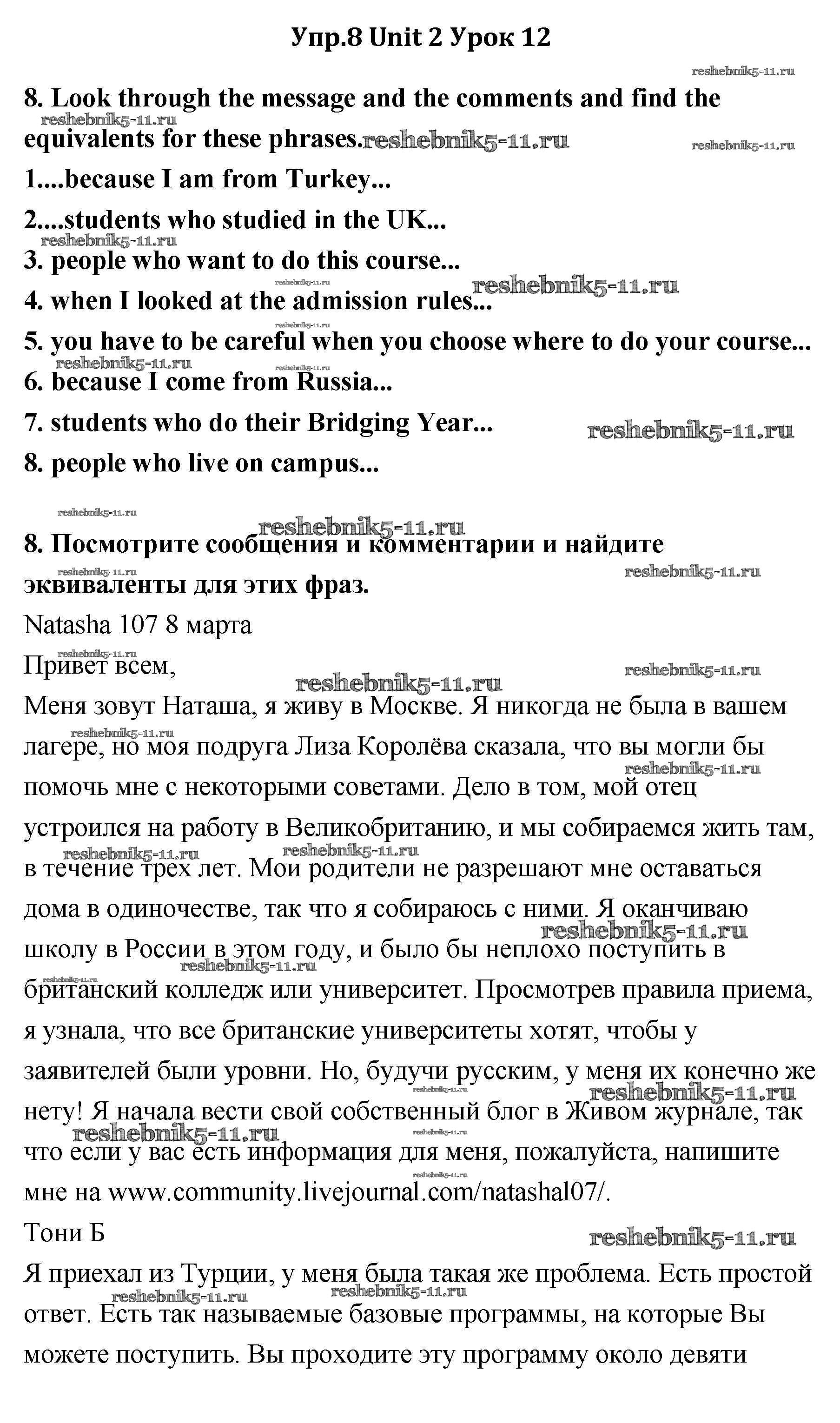 Упр.8 Unit 2 Урок 12

reshebnik5-11.ru

8. Look through the message and the comments and find the equivalents for these phrases.

1....because I am from Turkey...

2....students who studied in the UK...

3. people who want to do this course...

4. when I looked at the admission rules...

5. you have to be careful when you choose where to do your course...

6. because I come from Russia...

7. students who do their Bridging Year...

8. people who live on campus...

8. Посмотрите сообщения и комментарии и найдите эквиваленты для этих фраз.

Natasha 107 8 марта

Привет всем,

Меня зовут Наташа, я живу в Москве. Я никогда не была в вашем лагере, но моя подруга Лиза Королёва сказала, что вы могли бы помочь мне с некоторыми советами. Дело в том, мой отец устроился на работу в Великобританию, и мы собираемся жить там, в течение трех лет. Мои родители не разрешают мне оставаться дома в одиночестве, так что я собираюсь с ними. Я оканчиваю школу в России в этом году, и было бы неплохо поступить в британский колледж или университет. Просмотрев правила приема, я узнала, что все британские университеты хотят, чтобы у заявителей были уровни. Но, будучи русским, у меня их конечно же нету! Я начала вести свой собственный блог в Живом журнале, так что если у вас есть информация для меня, пожалуйста, напишите мне на www.community.livejournal.com/natashal07/.

Тони Б

Я приехал из Турции, у меня была такая же проблема. Есть простой ответ. Есть так называемые базовые программы, на которые Вы можете поступить. Вы проходите эту программу около девяти